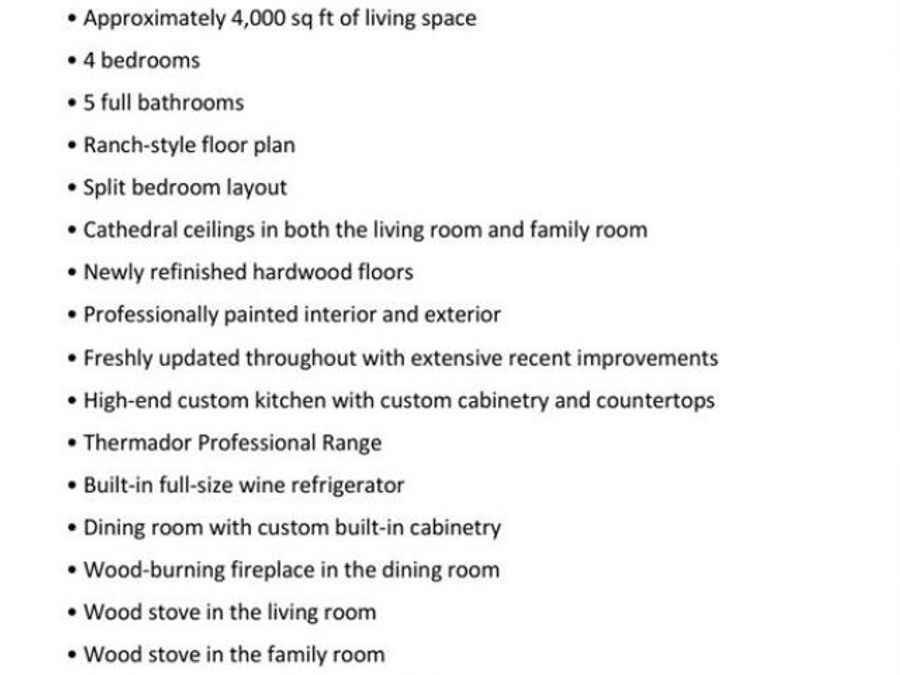 • Approximately 4,000 sq ft of living space

• 4 bedrooms

• 5 full bathrooms

• Ranch-style floor plan

• Split bedroom layout

• Cathedral ceilings in both the living room and family room

• Newly refinished hardwood floors

• Professionally painted interior and exterior

• Freshly updated throughout with extensive recent improvements

• High-end custom kitchen with custom cabinetry and countertops

• Thermador Professional Range

• Built-in full-size wine refrigerator

• Dining room with custom built-in cabinetry

• Wood-burning fireplace in the dining room

• Wood stove in the living room

• Wood stove in the family room